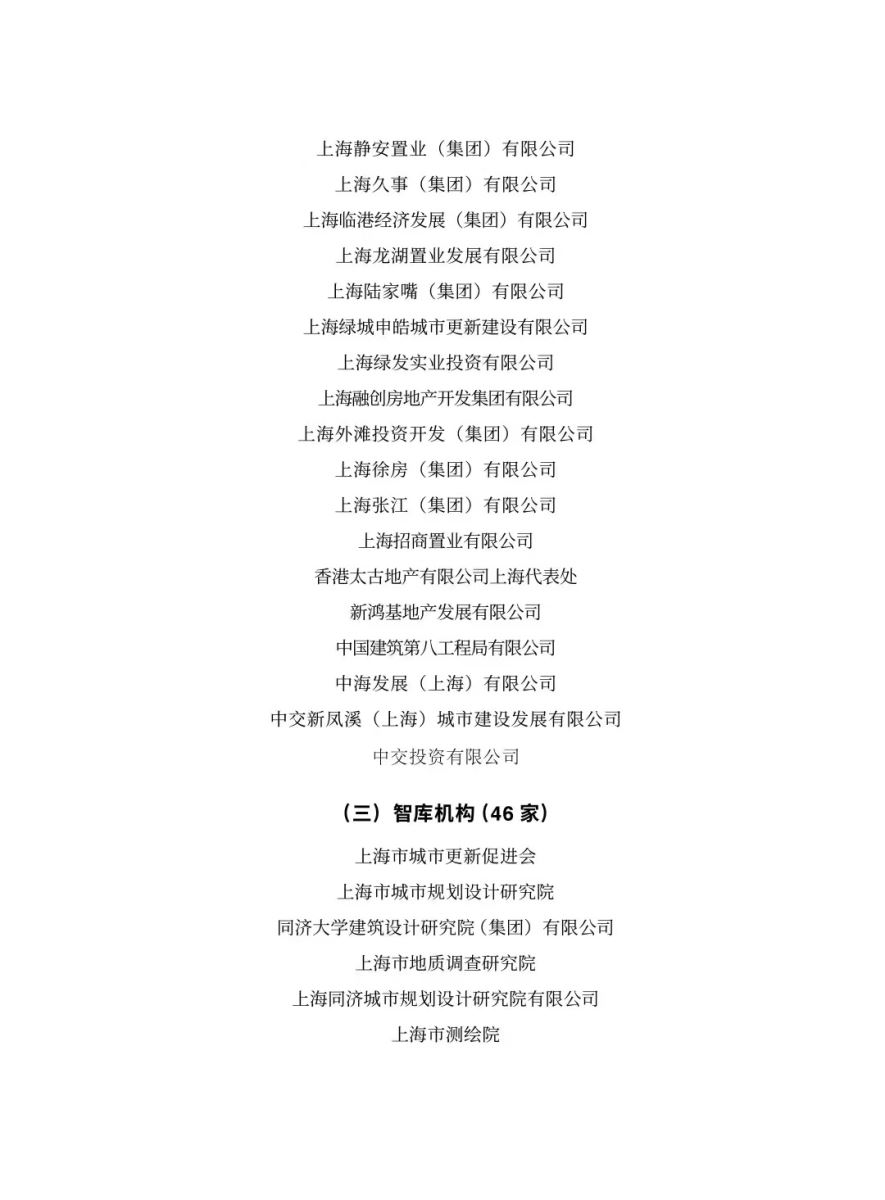 上海静安置业（集团）有限公司
上海久事（集团）有限公司
上海临港经济发展（集团）有限公司
上海龙湖置业发展有限公司
上海陆家嘴（集团）有限公司
上海绿城申皓城市更新建设有限公司
上海绿发实业投资有限公司
上海融创房地产开发集团有限公司
上海外滩投资开发（集团）有限公司
上海徐房（集团）有限公司
上海张江（集团）有限公司
上海招商置业有限公司
香港太古地产有限公司上海代表处
新鸿基地产发展有限公司
中国建筑第八工程局有限公司
中海发展（上海）有限公司
中交新凤溪（上海）城市建设发展有限公司
中交投资有限公司

（三）智库机构（46 家）

上海市城市更新促进会
上海市城市规划设计研究院
同济大学建筑设计研究院（集团）有限公司
上海市地质调查研究院
上海同济城市规划设计研究院有限公司
上海市测绘院